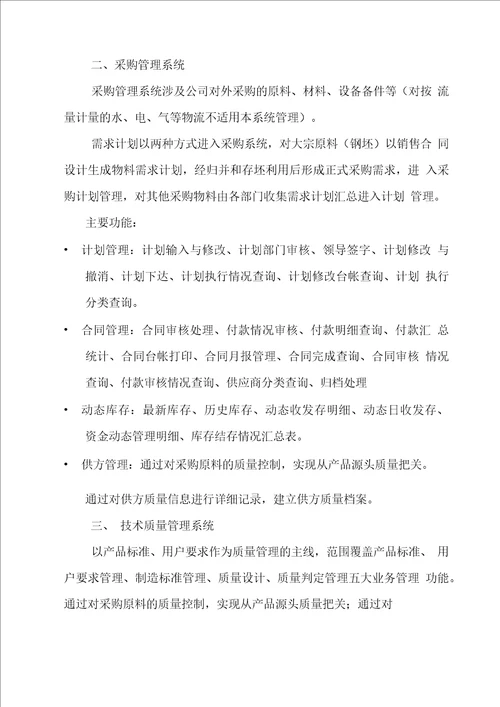 二、采购管理系统

采购管理系统涉及公司对外采购的原料、材料、设备备件等（对按 流量计量的水、电、气等物流不适用本系统管理）。

需求计划以两种方式进入采购系统，对大宗原料（钢坯）以销售合 同设计生成物料需求计划，经归并和存坯利用后形成正式采购需求，进 入采购计划管理，对其他采购物料由各部门收集需求计划汇总进入计划 管理。

主要功能：

• 计划管理：计划输入与修改、计划部门审核、领导签字、计划修改 与撤消、计划下达、计划执行情况查询、计划修改台帐查询、计划 执行分类查询。

• 合同管理：合同审核处理、付款情况审核、付款明细查询、付款汇 总统计、合同台帐打印、合同月报管理、合同完成查询、合同审核 情况查询、付款审核情况查询、供应商分类查询、归档处理

• 动态库存：最新库存、历史库存、动态收发存明细、动态日收发存、资金动态管理明细、库存结存情况汇总表。

• 供方管理：通过对采购原料的质量控制，实现从产品源头质量把关。

通过对供方质量信息进行详细记录，建立供方质量档案。

三、 技术质量管理系统

以产品标准、用户要求作为质量管理的主线，范围覆盖产品标准、 用户要求管理、制造标准管理、质量设计、质量判定管理五大业务管理 功能。通过对采购原料的质量控制，实现从产品源头质量把关；通过对